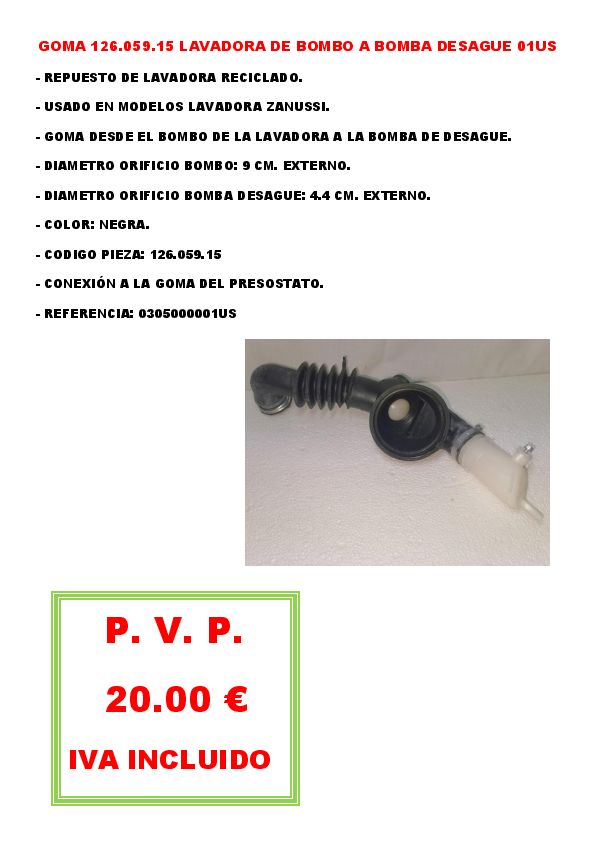 GOMA 126.059.15 LAVADORA DE BOMBO A BOMBA DESAGUE 01US

- REPUESTO DE LAVADORA RECICLADO.

- USADO EN MODELOS LAVADORA ZANUSSI.

- GOMA DESDE EL BOMBO DE LA LAVADORA A LA BOMBA DE DESAGUE.

- DIAMETRO ORIFICIO BOMBO: 9 CM. EXTERNO.

- DIAMETRO ORIFICIO BOMBA DESAGUE: 4.4 CM. EXTERNO.

- COLOR: NEGRA.

- CODIGO PIEZA: 126.059.15

- CONEXIÓN A LA GOMA DEL PRESOSTATO.

- REFERENCIA: 0305000001US

P. V. P.

20.00 €

IVA INCLUIDO